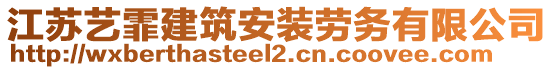 江苏艺霏建筑安装劳务有限公司
http://wxberthasteel2.cn.coovee.com